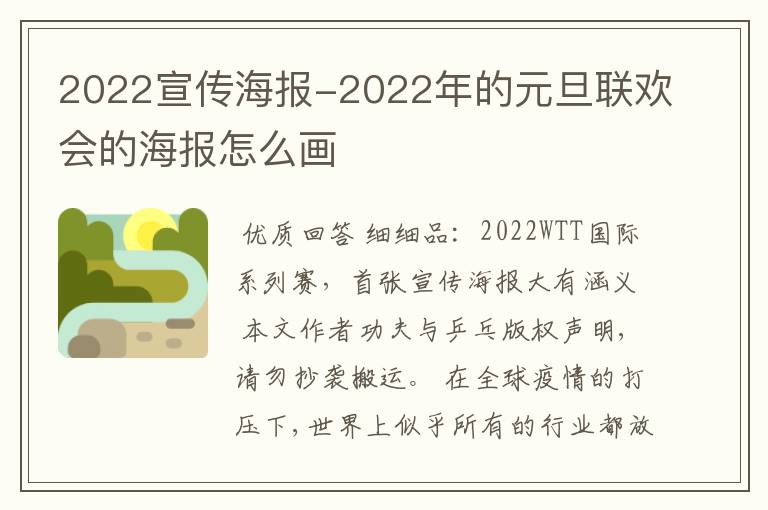 2022宣传海报-2022年的元旦联欢会的海报怎么画

优质回答 细细品：2022WTT国际系列赛，首张宣传海报大有涵义 本文作者功夫与乒乓版权声明，请勿抄袭搬运。 在全球疫情的打压下，世界上似乎所有的行业都放